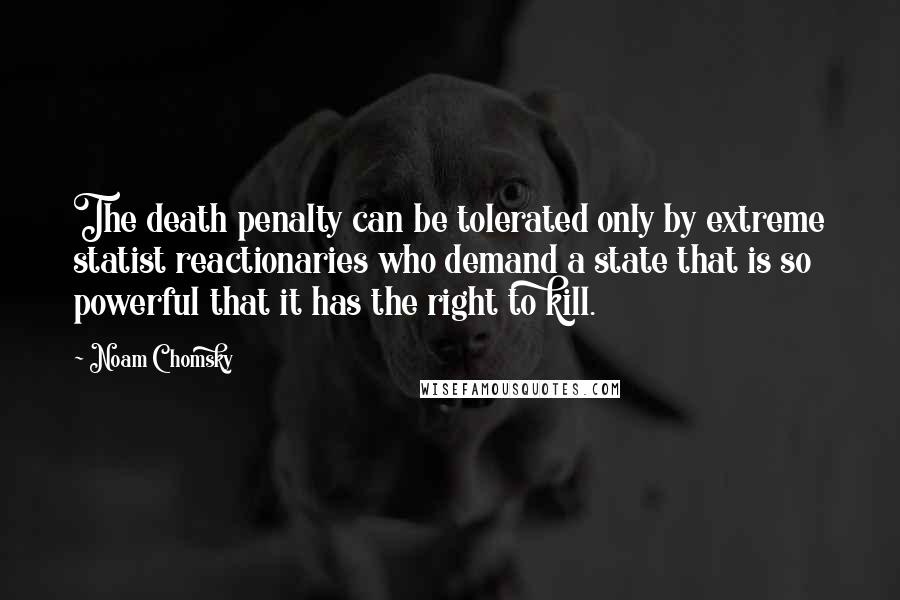 The death penalty can be tolerated only by extreme statist reactionaries who demand a state that is so powerful that it has the right to kill.

- Noam Chomsky

WISEFAMOUSQUOTES.COM